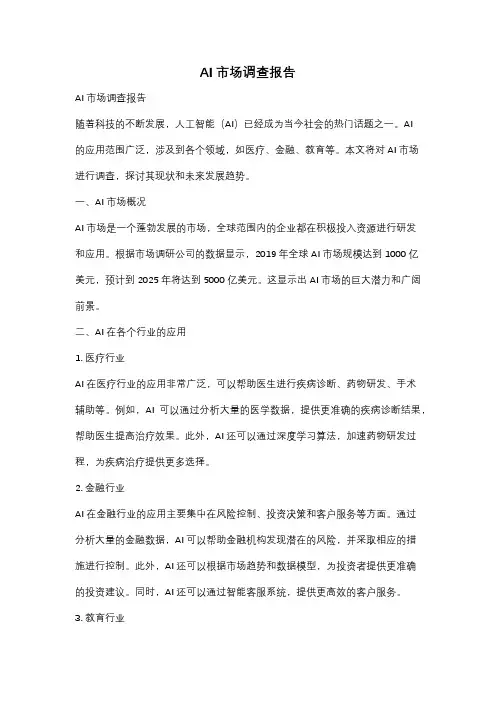 AI 市场调查报告

AI 市场调查报告

随着科技的不断发展，人工智能（AI）已经成为当今社会的热门话题之一。AI 的应用范围广泛，涉及到各个领域，如医疗、金融、教育等。本文将对 AI 市场进行调查，探讨其现状和未来发展趋势。

一、AI 市场概况

AI 市场是一个蓬勃发展的市场，全球范围内的企业都在积极投入资源进行研发和应用。根据市场调研公司的数据显示，2019 年全球 AI 市场规模达到 1000 亿美元，预计到 2025 年将达到 5000 亿美元。这显示出 AI 市场的巨大潜力和广阔前景。

二、AI 在各个行业的应用

1. 医疗行业

AI 在医疗行业的应用非常广泛，可以帮助医生进行疾病诊断、药物研发、手术辅助等。例如，AI 可以通过分析大量的医学数据，提供更准确的疾病诊断结果，帮助医生提高治疗效果。此外，AI 还可以通过深度学习算法，加速药物研发过程，为疾病治疗提供更多选择。

2. 金融行业

AI 在金融行业的应用主要集中在风险控制、投资决策和客户服务等方面。通过分析大量的金融数据，AI 可以帮助金融机构发现潜在的风险，并采取相应的措施进行控制。此外，AI 还可以根据市场趋势和数据模型，为投资者提供更准确的投资建议。同时，AI 还可以通过智能客服系统，提供更高效的客户服务。

3. 教育行业